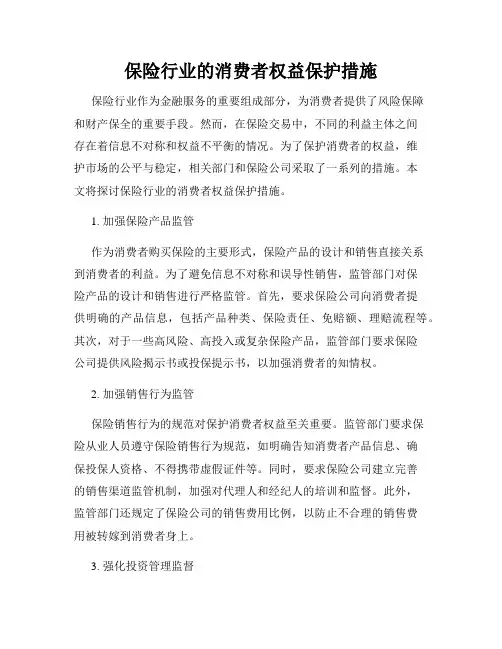 保险行业的消费者权益保护措施

保险行业作为金融服务的重要组成部分，为消费者提供了风险保障和财产保全的重要手段。然而，在保险交易中，不同的利益主体之间存在着信息不对称和权益不平衡的情况。为了保护消费者的权益，维护市场的公平与稳定，相关部门和保险公司采取了一系列的措施。本文将探讨保险行业的消费者权益保护措施。

1. 加强保险产品监管

作为消费者购买保险的主要形式，保险产品的设计和销售直接关系到消费者的利益。为了避免信息不对称和误导性销售，监管部门对保险产品的设计和销售进行严格监管。首先，要求保险公司向消费者提供明确的产品信息，包括产品种类、保险责任、免赔额、理赔流程等。其次，对于一些高风险、高投入或复杂保险产品，监管部门要求保险公司提供风险揭示书或投保提示书，以加强消费者的知情权。

2. 加强销售行为监管

保险销售行为的规范对保护消费者权益至关重要。监管部门要求保险从业人员遵守保险销售行为规范，如明确告知消费者产品信息、确保投保人资格、不得携带虚假证件等。同时，要求保险公司建立完善的销售渠道监管机制，加强对代理人和经纪人的培训和监督。此外，监管部门还规定了保险公司的销售费用比例，以防止不合理的销售费用被转嫁到消费者身上。

3. 强化投资管理监督